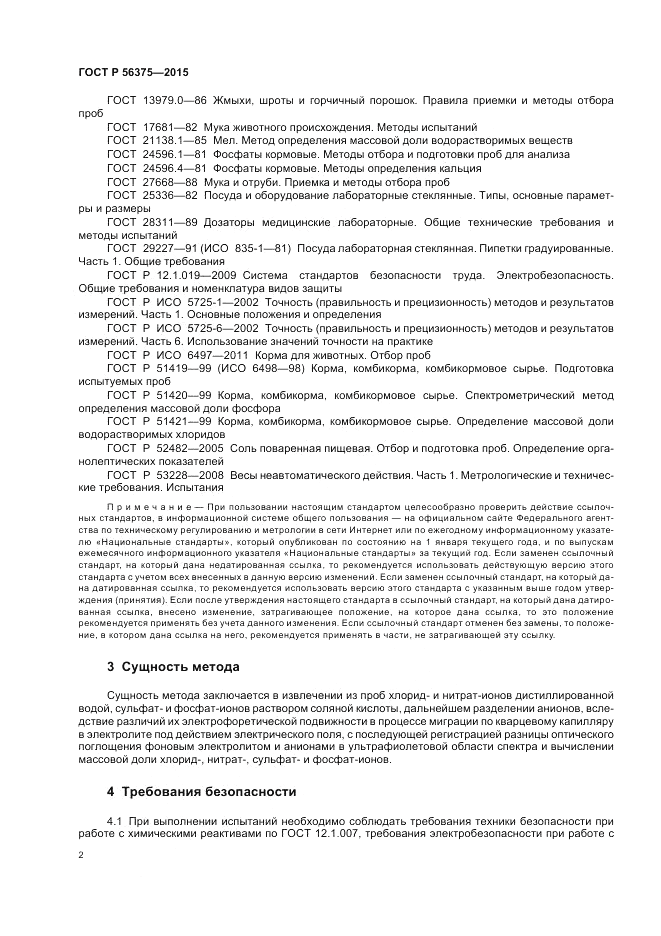 ГОСТ Р 56375—2015

ГОСТ 13979.0—86 Жмыхи, шроты и горчичный порошок. Правила приемки и методы отбора проб

ГОСТ 17681—82 Мука животного происхождения. Методы испытаний

ГОСТ 21138.1—85 Мел. Метод определения массовой доли водорастворимых веществ

ГОСТ 24596.1—81 Фосфаты кормовые. Методы отбора и подготовки проб для анализа

ГОСТ 24596.4—81 Фосфаты кормовые. Методы определения кальция

ГОСТ 27668—88 Мука и отруби. Приемка и методы отбора проб

ГОСТ 25336—82 Посуда и оборудование лабораторные стеклянные. Типы, основные параметры и размеры

ГОСТ 28311—89 Дозаторы медицинские лабораторные. Общие технические требования и методы испытаний

ГОСТ 29227—91 (ИСО 835-1—81) Посуда лабораторная стеклянная. Пипетки градуированные. Часть 1. Общие требования

ГОСТ Р 12.1.019—2009 Система стандартов безопасности труда. Электробезопасность. Общие требования и номенклатура видов защиты

ГОСТ Р ИСО 5725-1—2002 Точность (правильность и прецизионность) методов и результатов измерений. Часть 1. Основные положения и определения

ГОСТ Р ИСО 5725-6—2002 Точность (правильность и прецизионность) методов и результатов измерений. Часть 6. Использование значений точности на практике

ГОСТ Р ИСО 6497—2011 Корма для животных. Отбор проб

ГОСТ Р 51419—99 (ИСО 6498—98) Корма, комбикорма, комбикормовое сырье. Подготовка испытуемых проб

ГОСТ Р 51420—99 Корма, комбикорма, комбикормовое сырье. Спектрометрический метод определения массовой доли фосфора

ГОСТ Р 51421—99 Корма, комбикорма, комбикормовое сырье. Определение массовой доли водорастворимых хлоридов

ГОСТ Р 52482—2005 Соль поваренная пищевая. Отбор и подготовка проб. Определение органолептических показателей

ГОСТ Р 53228—2008 Весы неавтоматического действия. Часть 1. Метрологические и технические требования. Испытания

Примечание — При пользовании настоящим стандартом целесообразно проверить действие ссылочных стандартов, в информационной системе общего пользования — на официальном сайте Федерального агентства по техническому регулированию и метрологии в сети Интернет или по ежегодному информационному указателю «Национальные стандарты», который опубликован по состоянию на 1 января текущего года, и по выпускам ежемесячного информационного указателя «Национальные стандарты» за текущий год. Если заменен ссылочный стандарт, на который дана недатированная ссылка, то рекомендуется использовать действующую версию этого стандарта с учетом всех внесенных в данную версию изменений. Если заменен ссылочный стандарт, на который дана датированная ссылка, то рекомендуется использовать версию этого стандарта с указанным выше годом утверждения (принятия). Если после утверждения настоящего стандарта в ссылочный стандарт, на который дана датированная ссылка, внесено изменение, затрагивающее положение, на которое дана ссылка, то это положение рекомендуется применять без учета данного изменения. Если ссылочный стандарт отменен без замены, то положение, в котором дана ссылка на него, рекомендуется применять в части, не затрагивающей эту ссылку.

3 Сущность метода

Сущность метода заключается в извлечении из проб хлорид- и нитрат-ионов дистиллированной водой, сульфат- и фосфат-ионов раствором соляной кислоты, дальнейшем разделении анионов, вследствие различий их электрофоретической подвижности в процессе миграции по кварцевому капилляру в электролите под действием электрического поля, с последующей регистрацией разницы оптического поглощения фоновым электролитом и анионами в ультрафиолетовой области спектра и вычислении массовой доли хлорид-, нитрат-, сульфат- и фосфат-ионов.

4 Требования безопасности

4.1 При выполнении испытаний необходимо соблюдать требования техники безопасности при работе с химическими реактивами по ГОСТ 12.1.007, требования электробезопасности при работе с

2